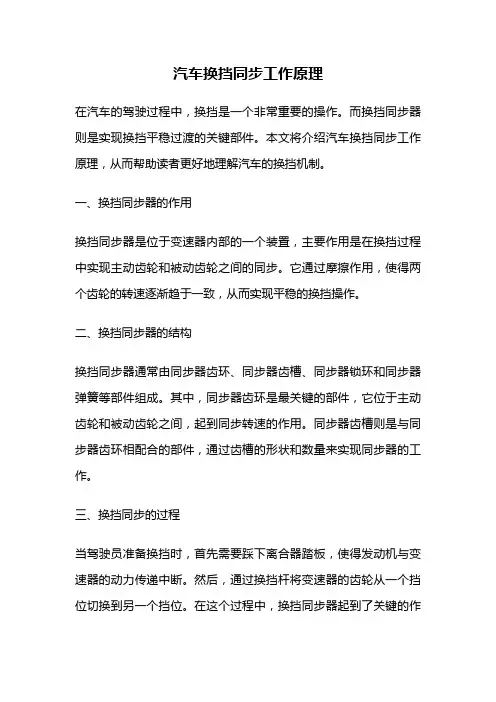 汽车换挡同步工作原理

在汽车的驾驶过程中，换挡是一个非常重要的操作。而换挡同步器则是实现换挡平稳过渡的关键部件。本文将介绍汽车换挡同步工作原理，从而帮助读者更好地理解汽车的换挡机制。

一、换挡同步器的作用

换挡同步器是位于变速器内部的一个装置，主要作用是在换挡过程中实现主动齿轮和被动齿轮之间的同步。它通过摩擦作用，使得两个齿轮的转速逐渐趋于一致，从而实现平稳的换挡操作。

二、换挡同步器的结构

换挡同步器通常由同步器齿环、同步器齿槽、同步器锁环和同步器弹簧等部件组成。其中，同步器齿环是最关键的部件，它位于主动齿轮和被动齿轮之间，起到同步转速的作用。同步器齿槽则是与同步器齿环相配合的部件，通过齿槽的形状和数量来实现同步器的工作。

三、换挡同步的过程

当驾驶员准备换挡时，首先需要踩下离合器踏板，使得发动机与变速器的动力传递中断。然后，通过换挡杆将变速器的齿轮从一个挡位切换到另一个挡位。在这个过程中，换挡同步器起到了关键的作